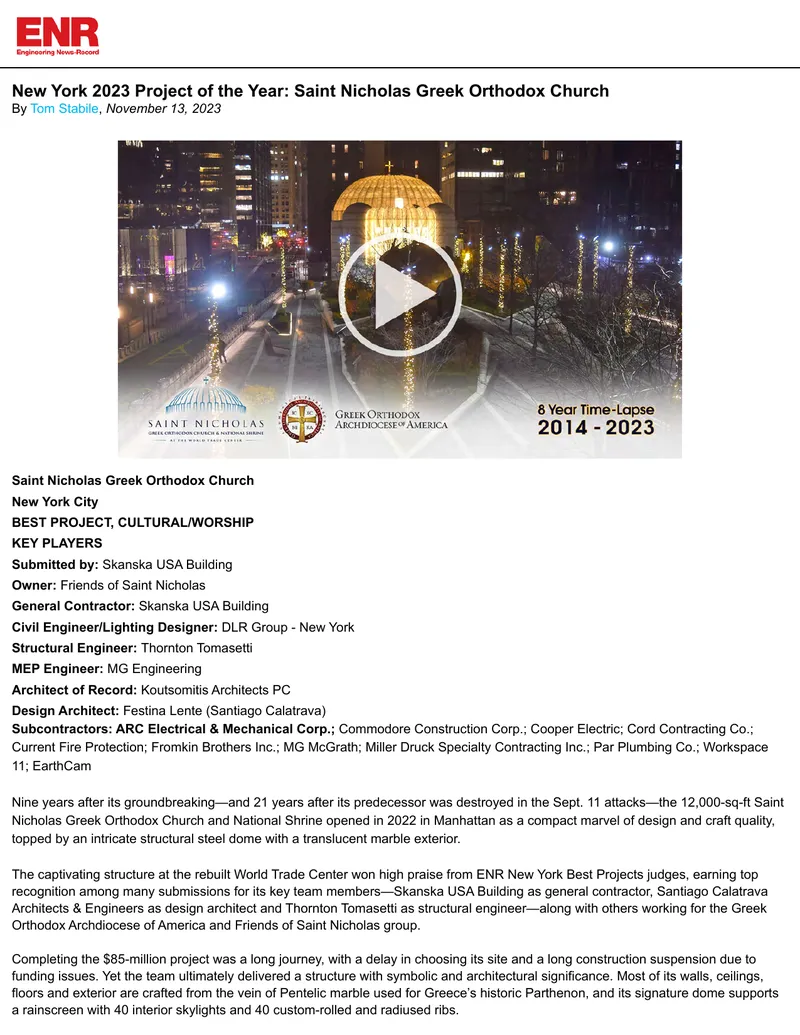 ENR
Engineering News-Record

New York 2023 Project of the Year: Saint Nicholas Greek Orthodox Church
By Tom Stabile, November 13, 2023

SAINT NICHOLAS
GREEK ORTHODOX CHURCH & NATIONAL SHRINE
AT THE WORLD TRADE CENTER
GREEK ORTHODOX ARCHDIOCESE OF AMERICA
8 Year Time-Lapse
2014 - 2023

Saint Nicholas Greek Orthodox Church
New York City
BEST PROJECT, CULTURAL/WORSHIP
KEY PLAYERS
Submitted by: Skanska USA Building
Owner: Friends of Saint Nicholas
General Contractor: Skanska USA Building
Civil Engineer/Lighting Designer: DLR Group - New York
Structural Engineer: Thornton Tomasetti
MEP Engineer: MG Engineering
Architect of Record: Koutsomitis Architects PC
Design Architect: Festina Lente (Santiago Calatrava)
Subcontractors: ARC Electrical & Mechanical Corp.; Commodore Construction Corp.; Cooper Electric; Cord Contracting Co.; Current Fire Protection; Fromkin Brothers Inc.; MG McGrath; Miller Druck Specialty Contracting Inc.; Par Plumbing Co.; Workspace 11; EarthCam

Nine years after its groundbreaking—and 21 years after its predecessor was destroyed in the Sept. 11 attacks—the 12,000-sq-ft Saint Nicholas Greek Orthodox Church and National Shrine opened in 2022 in Manhattan as a compact marvel of design and craft quality, topped by an intricate structural steel dome with a translucent marble exterior.

The captivating structure at the rebuilt World Trade Center won high praise from ENR New York Best Projects judges, earning top recognition among many submissions for its key team members—Skanska USA Building as general contractor, Santiago Calatrava Architects & Engineers as design architect and Thornton Tomasetti as structural engineer—along with others working for the Greek Orthodox Archdiocese of America and Friends of Saint Nicholas group.

Completing the $85-million project was a long journey, with a delay in choosing its site and a long construction suspension due to funding issues. Yet the team ultimately delivered a structure with symbolic and architectural significance. Most of its walls, ceilings, floors and exterior are crafted from the vein of Pentelic marble used for Greece's historic Parthenon, and its signature dome supports a rainscreen with 40 interior skylights and 40 custom-rolled and radiused ribs.